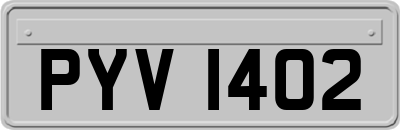 PYV 1402